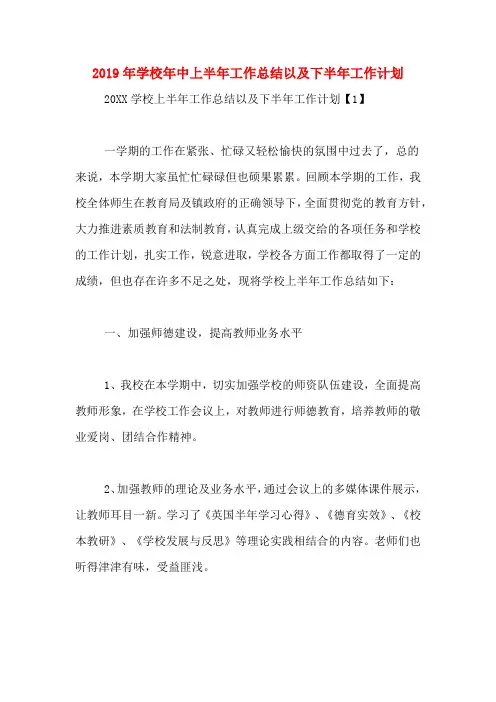 2019年学校年中上半年工作总结以及下半年工作计划

20XX学校上半年工作总结以及下半年工作计划【1】

一学期的工作在紧张、忙碌又轻松愉快的氛围中过去了，总的来说，本学期大家虽忙忙碌碌但也硕果累累。回顾本学期的工作，我校全体师生在教育局及镇政府的正确领导下，全面贯彻党的教育方针，大力推进素质教育和法制教育，认真完成上级交给的各项任务和学校的工作计划，扎实工作，锐意进取，学校各方面工作都取得了一定的成绩，但也存在许多不足之处，现将学校上半年工作总结如下：

一、加强师德建设，提高教师业务水平

1、我校在本学期中，切实加强学校的师资队伍建设，全面提高教师形象，在学校工作会议上，对教师进行师德教育，培养教师的敬业爱岗、团结合作精神。

2、加强教师的理论及业务水平，通过会议上的多媒体课件展示，让教师耳目一新。学习了《英国半年学习心得》、《德育实效》、《校本教研》、《学校发展与反思》等理论实践相结合的内容。老师们也听得津津有味，受益匪浅。